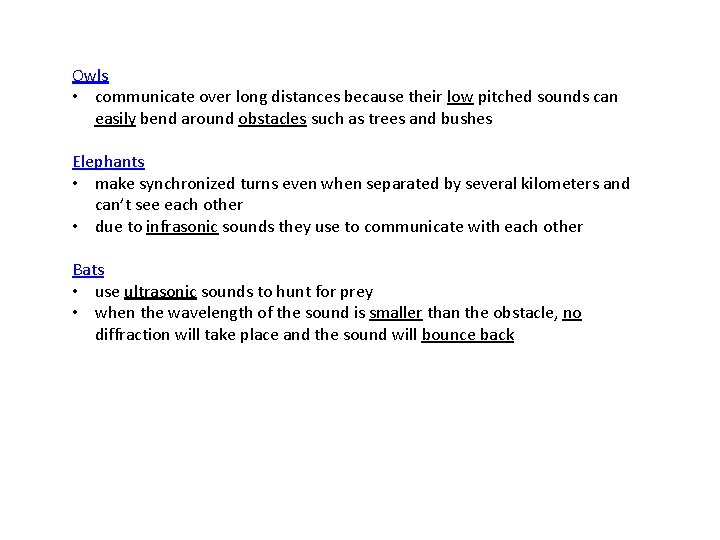 Owls
• communicate over long distances because their low pitched sounds can easily bend around obstacles such as trees and bushes

Elephants
• make synchronized turns even when separated by several kilometers and can't see each other
• due to infrasonic sounds they use to communicate with each other

Bats
• use ultrasonic sounds to hunt for prey
• when the wavelength of the sound is smaller than the obstacle, no diffraction will take place and the sound will bounce back